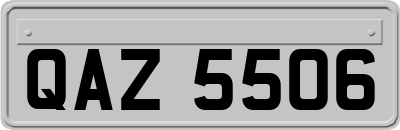 QAZ 5506